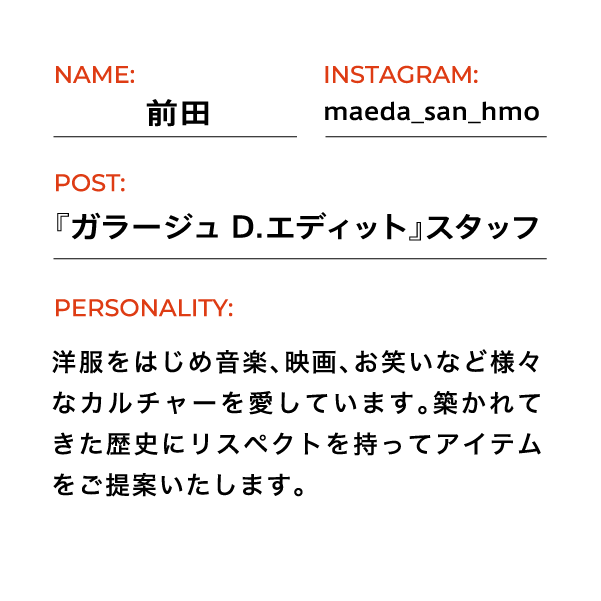 NAME:
前田

INSTAGRAM:
maeda_san_hmo

POST:
『ガラージュ D.エディット』スタッフ

PERSONALITY:

洋服をはじめ音楽、映画、お笑いなど様々なカルチャーを愛しています。築かれてきた歴史にリスペクトを持ってアイテムをご提案いたします。